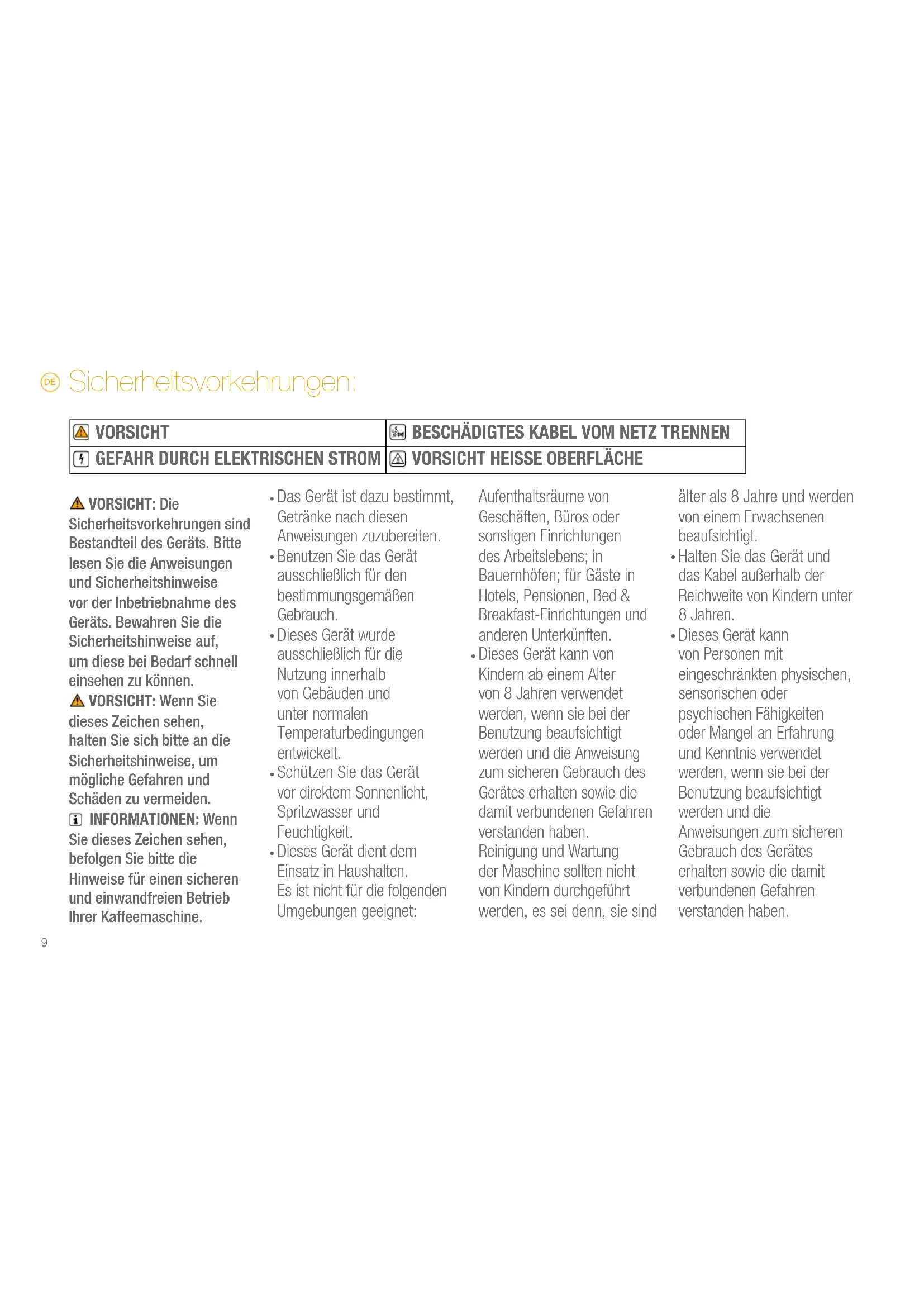 DE Sicherheitsvorkehrungen:

| VORSICHT | BESCHÄDIGTES KABEL VOM NETZ TRENNEN |
|---|---|
| GEFAHR DURCH ELEKTRISCHEN STROM | VORSICHT HEISSE OBERFLÄCHE |

VORSICHT: Die Sicherheitsvorkehrungen sind Bestandteil des Geräts. Bitte lesen Sie die Anweisungen und Sicherheitshinweise vor der Inbetriebnahme des Geräts. Bewahren Sie die Sicherheitshinweise auf, um diese bei Bedarf schnell einsehen zu können.
VORSICHT: Wenn Sie dieses Zeichen sehen, halten Sie sich bitte an die Sicherheitshinweise, um mögliche Gefahren und Schäden zu vermeiden.
INFORMATIONEN: Wenn Sie dieses Zeichen sehen, befolgen Sie bitte die Hinweise für einen sicheren und einwandfreien Betrieb Ihrer Kaffeemaschine.

• Das Gerät ist dazu bestimmt, Getränke nach diesen Anweisungen zuzubereiten.
• Benutzen Sie das Gerät ausschließlich für den bestimmungsgemäßen Gebrauch.
• Dieses Gerät wurde ausschließlich für die Nutzung innerhalb von Gebäuden und unter normalen Temperaturbedingungen entwickelt.
• Schützen Sie das Gerät vor direktem Sonnenlicht, Spritzwasser und Feuchtigkeit.
• Dieses Gerät dient dem Einsatz in Haushalten. Es ist nicht für die folgenden Umgebungen geeignet: Aufenthaltsräume von Geschäften, Büros oder sonstigen Einrichtungen des Arbeitslebens; in Bauernhöfen; für Gäste in Hotels, Pensionen, Bed & Breakfast-Einrichtungen und anderen Unterkünften.
• Dieses Gerät kann von Kindern ab einem Alter von 8 Jahren verwendet werden, wenn sie bei der Benutzung beaufsichtigt werden und die Anweisung zum sicheren Gebrauch des Gerätes erhalten sowie die damit verbundenen Gefahren verstanden haben. Reinigung und Wartung der Maschine sollten nicht von Kindern durchgeführt werden, es sei denn, sie sind älter als 8 Jahre und werden von einem Erwachsenen beaufsichtigt.
• Halten Sie das Gerät und das Kabel außerhalb der Reichweite von Kindern unter 8 Jahren.
• Dieses Gerät kann von Personen mit eingeschränkten physischen, sensorischen oder psychischen Fähigkeiten oder Mangel an Erfahrung und Kenntnis verwendet werden, wenn sie bei der Benutzung beaufsichtigt werden und die Anweisungen zum sicheren Gebrauch des Gerätes erhalten sowie die damit verbundenen Gefahren verstanden haben.

9